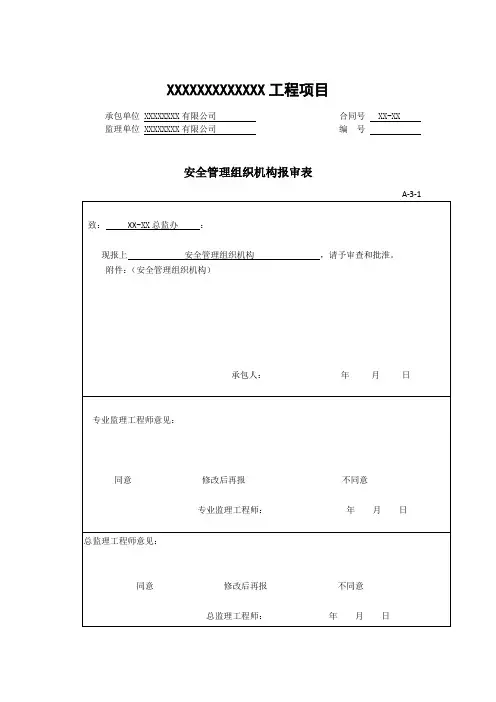 XXXXXXXXXXXXX 工程项目

承包单位 XXXXXXXX 有限公司　　合同号 XX-XX
监理单位 XXXXXXXX 有限公司　　编　号

安全管理组织机构报审表

A-3-1

致： XX-XX 总监办 ：

现报上 安全管理组织机构 ，请予审查和批准。
附件：(安全管理组织机构)

承包人：　　年　月　日

专业监理工程师意见：

同意　　修改后再报　　不同意

专业监理工程师：　　年　月　日

总监理工程师意见：

同意　　修改后再报　　不同意

总监理工程师：　　年　月　日